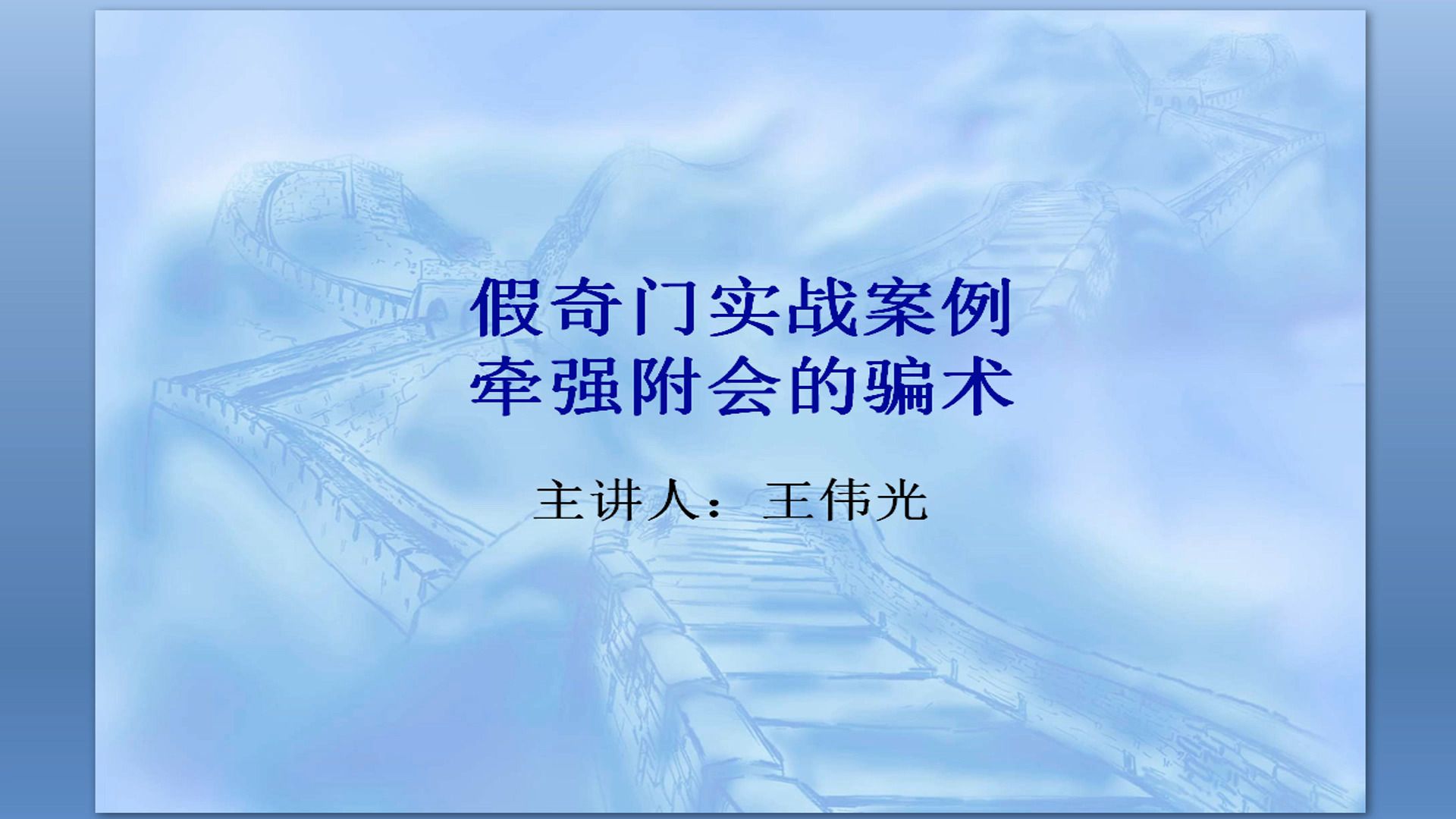 假奇门实战案例
牵强附会的骗术

主讲人：王伟光